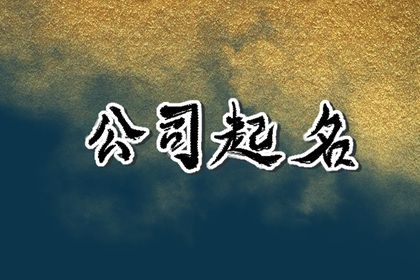 公司起名